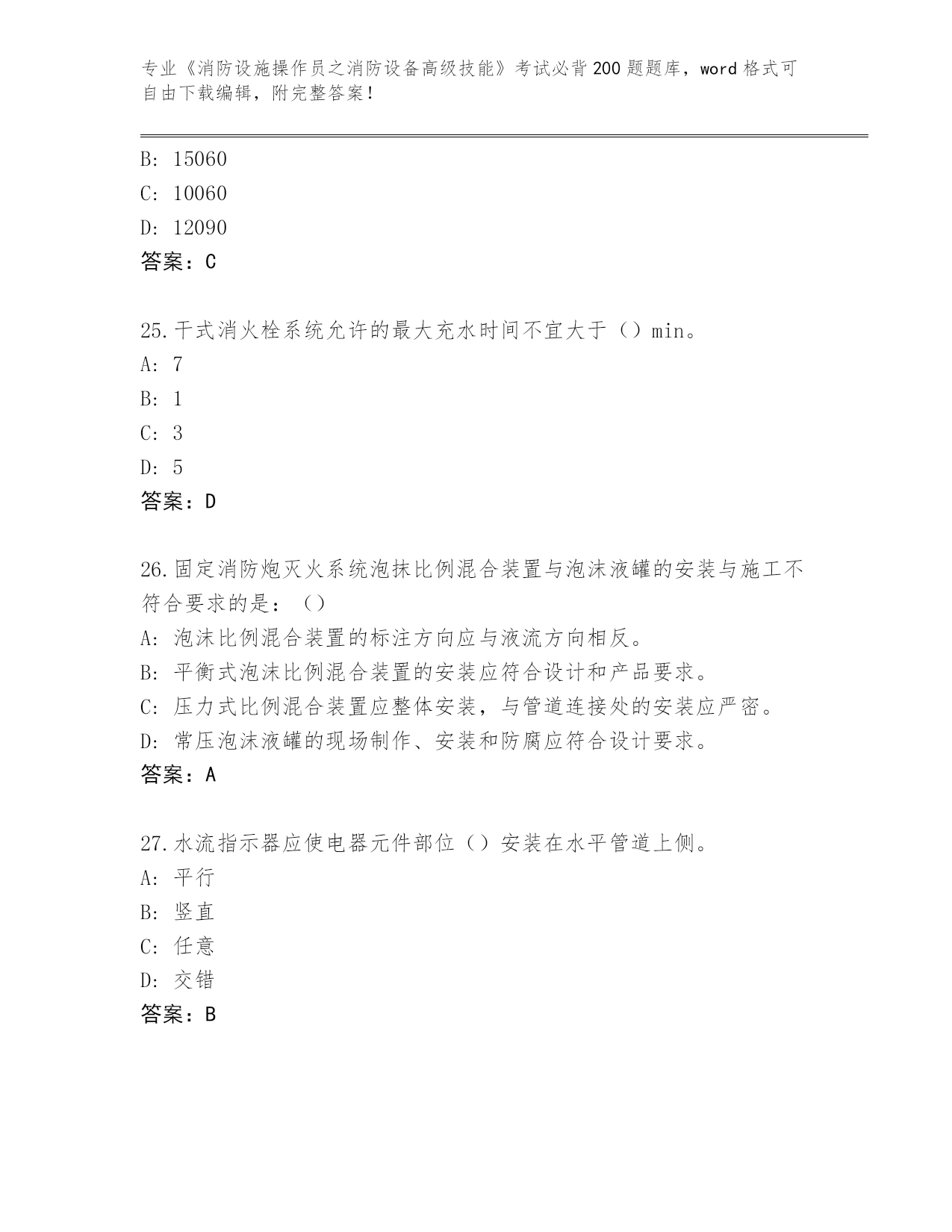 专业《消防设施操作员之消防设备高级技能》考试必背200题题库，word格式可自由下载编辑，附完整答案！

B: 15060
C: 10060
D: 12090
答案：C

25.干式消火栓系统允许的最大充水时间不宜大于（）min。
A: 7
B: 1
C: 3
D: 5
答案：D

26.固定消防炮灭火系统泡抹比例混合装置与泡沫液罐的安装与施工不符合要求的是：（）
A: 泡沫比例混合装置的标注方向应与液流方向相反。
B: 平衡式泡沫比例混合装置的安装应符合设计和产品要求。
C: 压力式比例混合装置应整体安装，与管道连接处的安装应严密。
D: 常压泡沫液罐的现场制作、安装和防腐应符合设计要求。
答案：A

27.水流指示器应使电器元件部位（）安装在水平管道上侧。
A: 平行
B: 竖直
C: 任意
D: 交错
答案：B